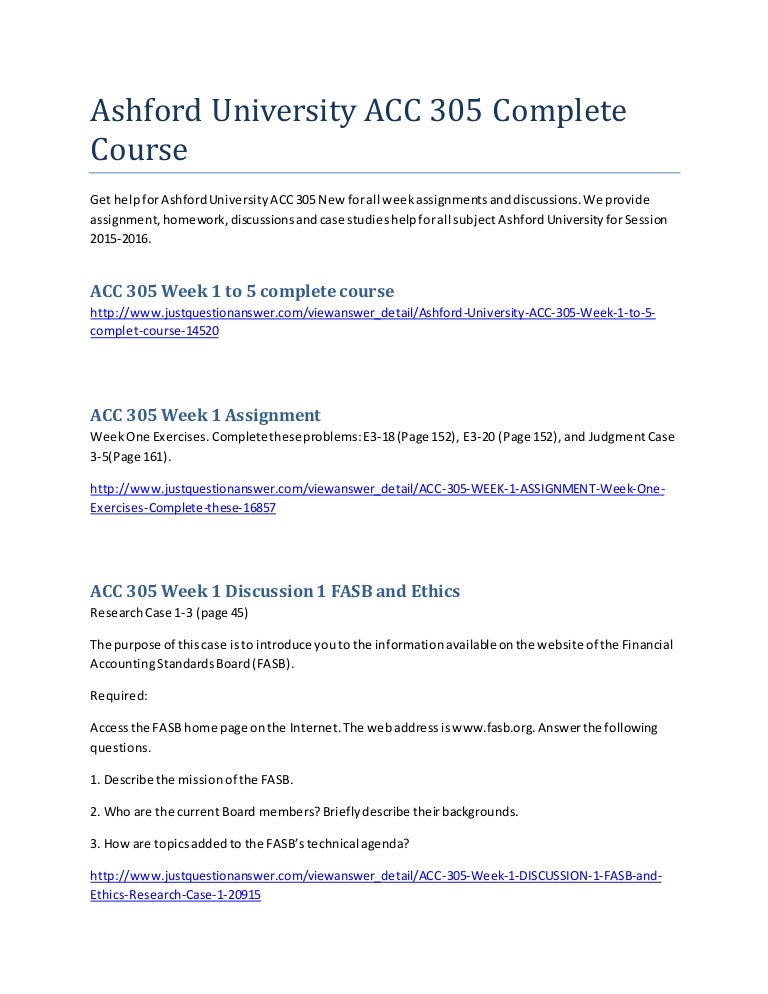 Ashford University ACC 305 Complete Course

Get help for Ashford University ACC 305 New for all week assignments and discussions. We provide assignment, homework, discussions and case studies help for all subject Ashford University for Session 2015-2016.

ACC 305 Week 1 to 5 complete course

http://www.justquestionanswer.com/viewanswer_detail/Ashford-University-ACC-305-Week-1-to-5-complet-course-14520

ACC 305 Week 1 Assignment

Week One Exercises. Complete these problems: E3-18 (Page 152), E3-20 (Page 152), and Judgment Case 3-5(Page 161).

http://www.justquestionanswer.com/viewanswer_detail/ACC-305-WEEK-1-ASSIGNMENT-Week-One-Exercises-Complete-these-16857

ACC 305 Week 1 Discussion 1 FASB and Ethics

Research Case 1-3 (page 45)

The purpose of this case is to introduce you to the information available on the website of the Financial Accounting Standards Board (FASB).

Required:

Access the FASB home page on the Internet. The web address is www.fasb.org. Answer the following questions.

1. Describe the mission of the FASB.

2. Who are the current Board members? Briefly describe their backgrounds.

3. How are topics added to the FASB's technical agenda?

http://www.justquestionanswer.com/viewanswer_detail/ACC-305-Week-1-DISCUSSION-1-FASB-and-Ethics-Research-Case-1-20915